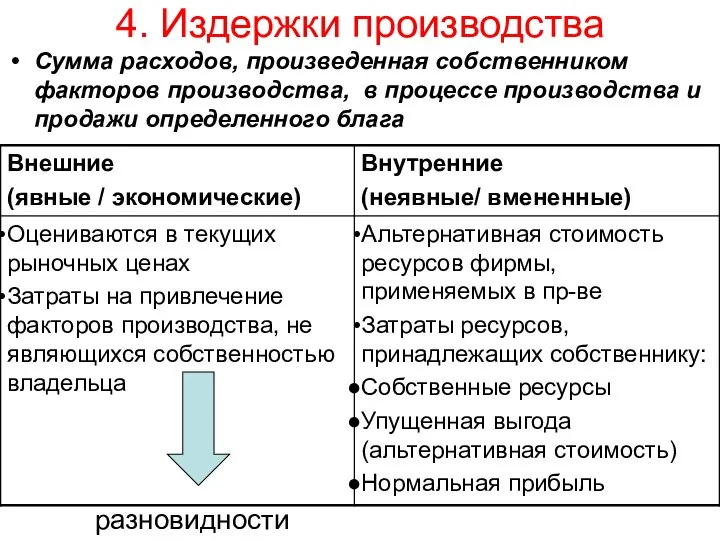 4. Издержки производства

• Сумма расходов, произведенная собственником факторов производства, в процессе производства и продажи определенного блага

| Внешние (явные / экономические) | Внутренние (неявные/ вмененные) |
|---|---|
| •Оцениваются в текущих рыночных ценах •Затраты на привлечение факторов производства, не являющихся собственностью владельца | •Альтернативная стоимость ресурсов фирмы, применяемых в пр-ве •Затраты ресурсов, принадлежащих собственнику: •Собственные ресурсы •Упущенная выгода (альтернативная стоимость) •Нормальная прибыль |

разновидности